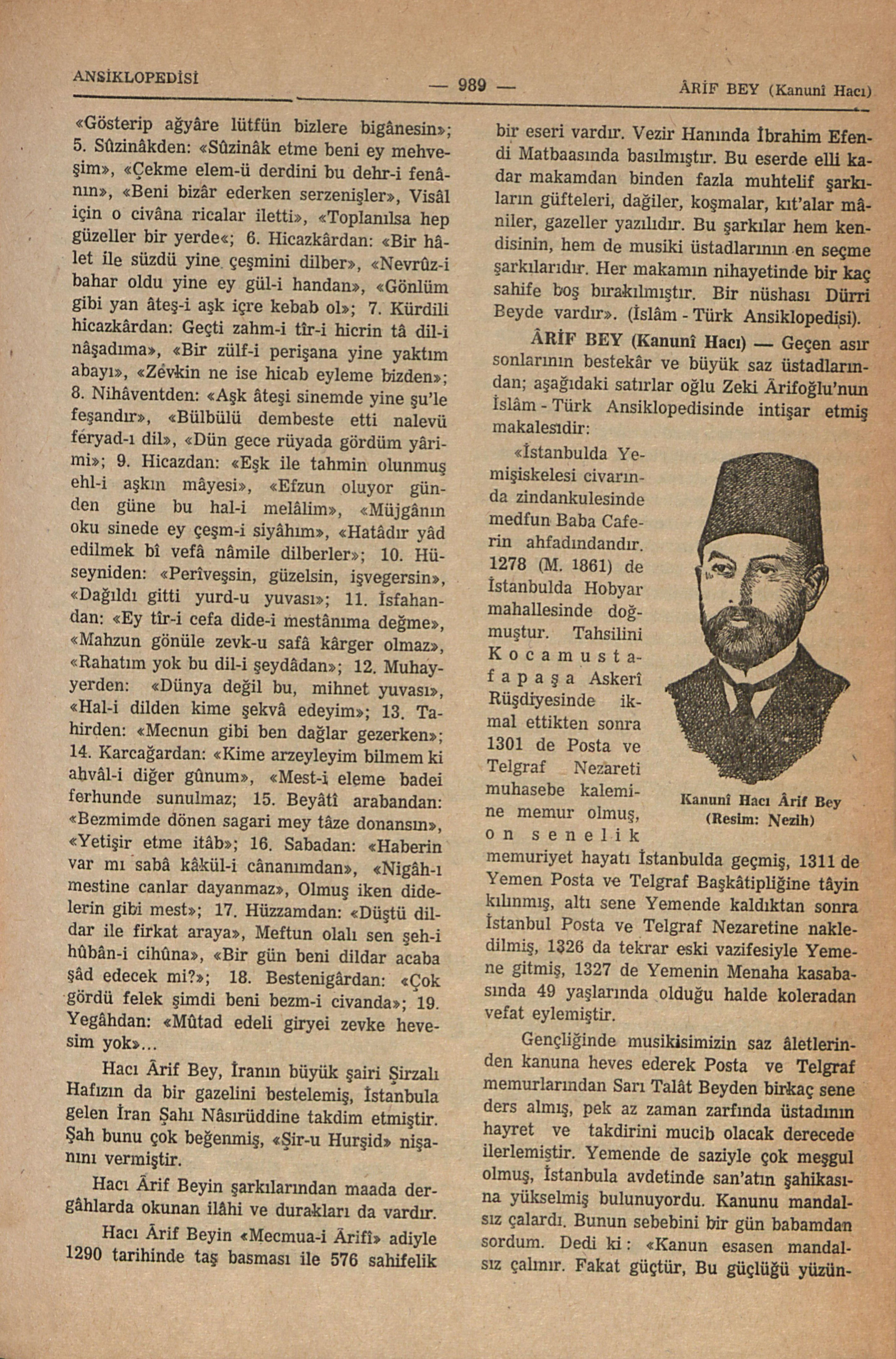 ANSİKLOPEDİSİ — 989 — ÂRİF BEY (Kanunî Hacı)

«Gösterip ağyâre lütfün bizlere bigânesin»; 5. Sûzinâkden: «Sûzinâk etme beni ey mehveşim», «Çekme elem-ü derdini bu dehr-i fenânın», «Beni bizâr ederken serzenişler», Visâl için o civâna ricalar iletti», «Toplanılsa hep güzeller bir yerde«; 6. Hicazkârdan: «Bir hâlet ile süzdü yine çeşmini dilber», «Nevrûz-i bahar oldu yine ey gül-i handan», «Gönlüm gibi yan âteş-i aşk içre kebab ol»; 7. Kürdili hicazkârdan: Geçti zahm-i tîr-i hicrin tâ dil-i nâşadıma», «Bir zülf-i perişana yine yaktım abayı», «Zevkin ne ise hicab eyleme bizden»; 8. Nihâventden: «Aşk âteşi sinemde yine şu'le feşandır», «Bülbülü dembeste etti nalevü feryad-ı dil», «Dün gece rüyada gördüm yârimi»; 9. Hicazdan: «Eşk ile tahmin olunmuş ehl-i aşkın mâyesi», «Efzun oluyor günden güne bu hal-i melâlim», «Müjgânın oku sinede ey çeşm-i siyâhım», «Hatâdır yâd edilmek bî vefâ nâmile dilberler»; 10. Hüseyniden: «Perîveşsin, güzelsin, işvegersin», «Dağıldı gitti yurd-u yuvası»; 11. İsfahandan: «Ey tîr-i cefa dide-i mestânıma değme», «Mahzun gönüle zevk-u safâ kârger olmaz», «Rahatım yok bu dil-i şeydâdan»; 12. Muhayyerden: «Dünya değil bu, mihnet yuvası», «Hal-i dilden kime şekvâ edeyim»; 13. Tahirden: «Mecnun gibi ben dağlar gezerken»; 14. Karcağardan: «Kime arzeyleyim bilmem ki ahvâl-i diğer gûnum», «Mest-i eleme badei ferhunde sunulmaz; 15. Beyâtî arabandan: «Bezmimde dönen sagari mey tâze donansın», «Yetişir etme itâb»; 16. Sabadan: «Haberin var mı sabâ kâkül-i cânanımdan», «Nigâh-ı mestine canlar dayanmaz», Olmuş iken didelerin gibi mest»; 17. Hüzzamdan: «Düştü dildar ile firkat araya», Meftun olalı sen şeh-i hûbân-i cihûna», «Bir gün beni dildar acaba şâd edecek mi?»; 18. Bestenigârdan: «Çok gördü felek şimdi beni bezm-i civanda»; 19. Yegâhdan: «Mûtad edeli giryei zevke hevesim yok»...

Hacı Ârif Bey, İranın büyük şairi Şirzalı Hafızın da bir gazelini bestelemiş, İstanbula gelen İran Şahı Nâsırüddine takdim etmiştir. Şah bunu çok beğenmiş, «Şir-u Hurşid» nişanını vermiştir.

Hacı Ârif Beyin şarkılarından maada dergâhlarda okunan ilâhi ve durakları da vardır.

Hacı Ârif Beyin «Mecmua-i Ârifî» adiyle 1290 tarihinde taş basması ile 576 sahifelik bir eseri vardır. Vezir Hanında İbrahim Efendi Matbaasında basılmıştır. Bu eserde elli kadar makamdan binden fazla muhtelif şarkıların güfteleri, dağiler, koşmalar, kıt'alar mâniler, gazeller yazılıdır. Bu şarkılar hem kendisinin, hem de musiki üstadlarının en seçme şarkılarıdır. Her makamın nihayetinde bir kaç sahife boş bırakılmıştır. Bir nüshası Dürri Beyde vardır». (İslâm - Türk Ansiklopedisi).

ÂRİF BEY (Kanunî Hacı) — Geçen asır sonlarının bestekâr ve büyük saz üstadlarından; aşağıdaki satırlar oğlu Zeki Ârifoğlu'nun İslâm - Türk Ansiklopedisinde intişar etmiş makalesidir:

«İstanbulda Yemişiskelesi civarında zindankulesinde medfun Baba Caferin ahfadındandır. 1278 (M. 1861) de İstanbulda Hobyar mahallesinde doğmuştur. Tahsilini Kocamustafapaşa Askerî Rüşdiyesinde ikmal ettikten sonra 1301 de Posta ve Telgraf Nezareti muhasebe kalemine memur olmuş, on senelik memuriyet hayatı İstanbulda geçmiş, 1311 de Yemen Posta ve Telgraf Başkâtipliğine tâyin kılınmış, altı sene Yemende kaldıktan sonra İstanbul Posta ve Telgraf Nezaretine nakledilmiş, 1326 da tekrar eski vazifesiyle Yemene gitmiş, 1327 de Yemenin Menaha kasabasında 49 yaşlarında olduğu halde koleradan vefat eylemiştir.

Kanunî Hacı Ârif Bey (Resim: Nezih)

Gençliğinde musikisimizin saz âletlerinden kanuna heves ederek Posta ve Telgraf memurlarından Sarı Talât Beyden birkaç sene ders almış, pek az zaman zarfında üstadının hayret ve takdirini mucib olacak derecede ilerlemiştir. Yemende de saziyle çok meşgul olmuş, İstanbula avdetinde san'atın şahikasına yükselmiş bulunuyordu. Kanunu mandalsız çalardı. Bunun sebebini bir gün babamdan sordum. Dedi ki: «Kanun esasen mandalsız çalınır. Fakat güçtür, Bu güçlüğü yüzün-